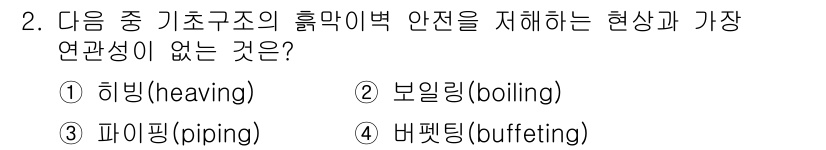 2. 다음 중 기초구조의 흙막이벽 안전을 저해하는 현상과 가장 연관성이 없는 것은?

① 히빙(heaving)
② 보일링(boiling)
③ 파이핑(piping)
④ 버펫팅(buffeting)